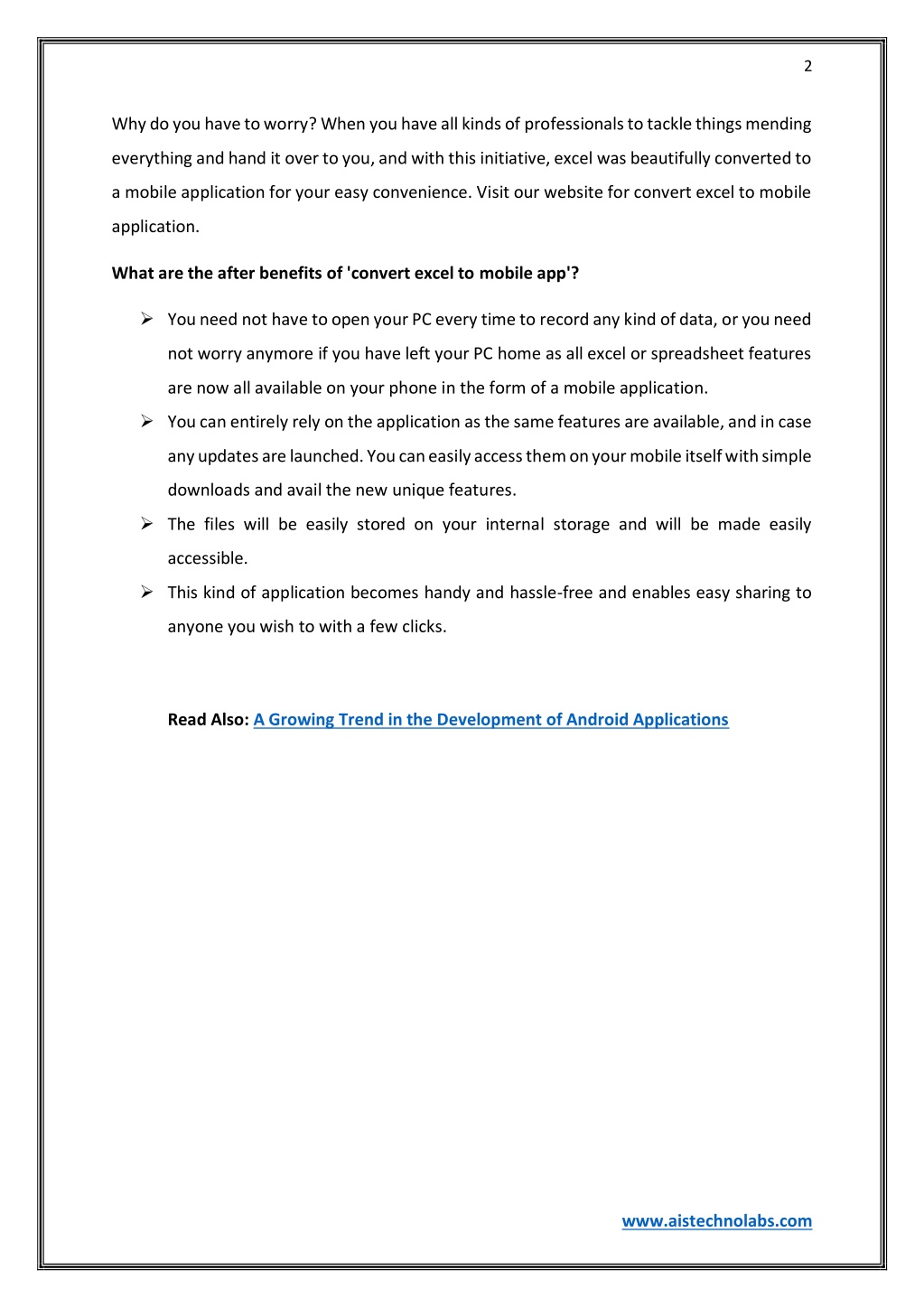 2

Why do you have to worry? When you have all kinds of professionals to tackle things mending everything and hand it over to you, and with this initiative, excel was beautifully converted to a mobile application for your easy convenience. Visit our website for convert excel to mobile application.

What are the after benefits of 'convert excel to mobile app'?

➢ You need not have to open your PC every time to record any kind of data, or you need not worry anymore if you have left your PC home as all excel or spreadsheet features are now all available on your phone in the form of a mobile application.

➢ You can entirely rely on the application as the same features are available, and in case any updates are launched. You can easily access them on your mobile itself with simple downloads and avail the new unique features.

➢ The files will be easily stored on your internal storage and will be made easily accessible.

➢ This kind of application becomes handy and hassle-free and enables easy sharing to anyone you wish to with a few clicks.

Read Also: A Growing Trend in the Development of Android Applications

www.aistechnolabs.com